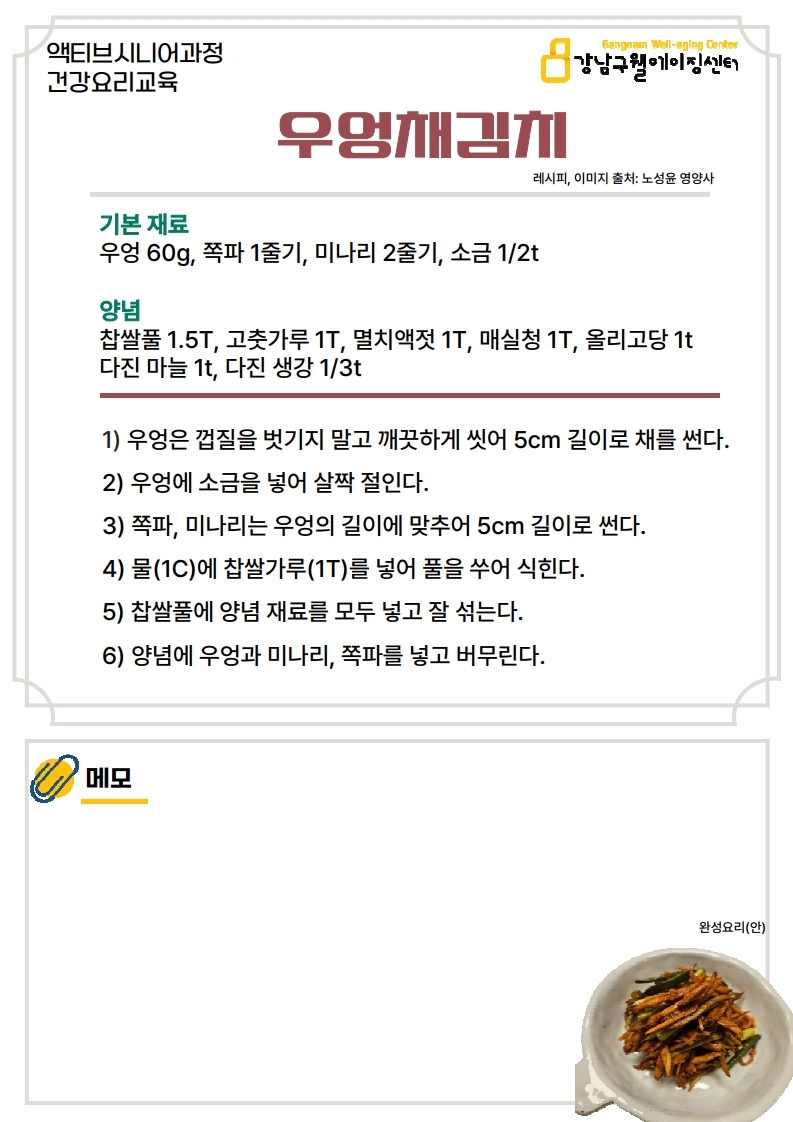 액티브시니어과정
건강요리교육

Gangnam Well-aging Center
강남구웰에이징센터

우엉채김치

레시피, 이미지 출처: 노성윤 영양사

기본 재료
우엉 60g, 쪽파 1줄기, 미나리 2줄기, 소금 1/2t

양념
찹쌀풀 1.5T, 고춧가루 1T, 멸치액젓 1T, 매실청 1T, 올리고당 1t
다진 마늘 1t, 다진 생강 1/3t

1) 우엉은 껍질을 벗기지 말고 깨끗하게 씻어 5cm 길이로 채를 썬다.
2) 우엉에 소금을 넣어 살짝 절인다.
3) 쪽파, 미나리는 우엉의 길이에 맞추어 5cm 길이로 썬다.
4) 물(1C)에 찹쌀가루(1T)를 넣어 풀을 쑤어 식힌다.
5) 찹쌀풀에 양념 재료를 모두 넣고 잘 섞는다.
6) 양념에 우엉과 미나리, 쪽파를 넣고 버무린다.

메모

완성요리(안)